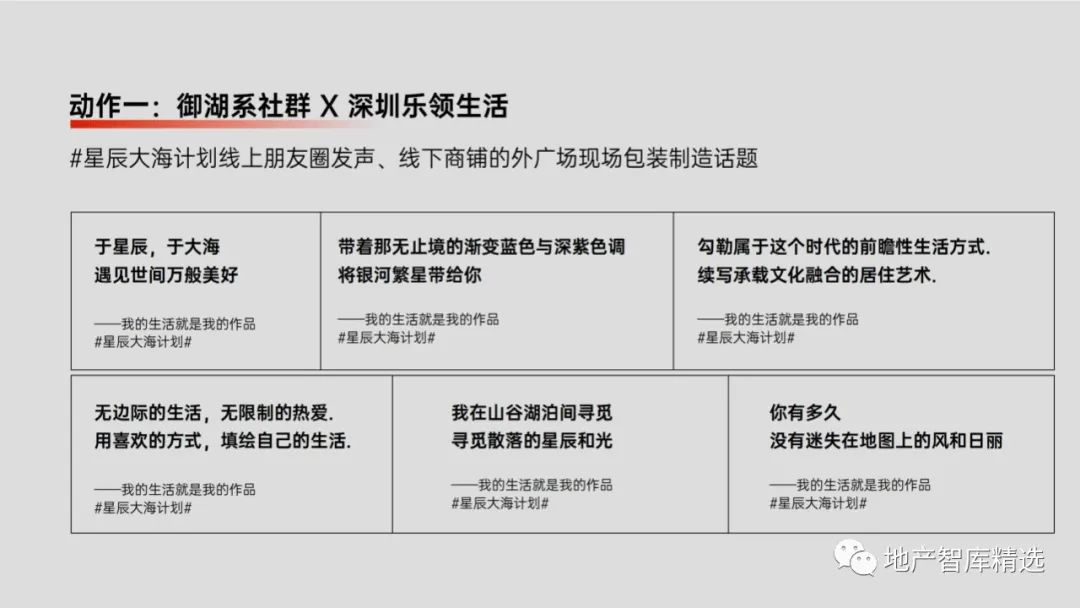 动作一：御湖系社群 X 深圳乐领生活

#星辰大海计划线上朋友圈发声、线下商铺的外广场现场包装制造话题

于星辰，于大海
遇见世间万般美好

——我的生活就是我的作品
#星辰大海计划#

带着那无止境的渐变蓝色与深紫色调
将银河繁星带给你

——我的生活就是我的作品
#星辰大海计划#

勾勒属于这个时代的前瞻性生活方式.
续写承载文化融合的居住艺术.

——我的生活就是我的作品
#星辰大海计划#

无边际的生活，无限制的热爱.
用喜欢的方式，填绘自己的生活.

——我的生活就是我的作品
#星辰大海计划#

我在山谷湖泊间寻觅
寻觅散落的星辰和光

——我的生活就是我的作品
#星辰大海计划#

你有多久
没有迷失在地图上的风和日丽

——我的生活就是我的作品
#星辰大海计划#

地产智库精选